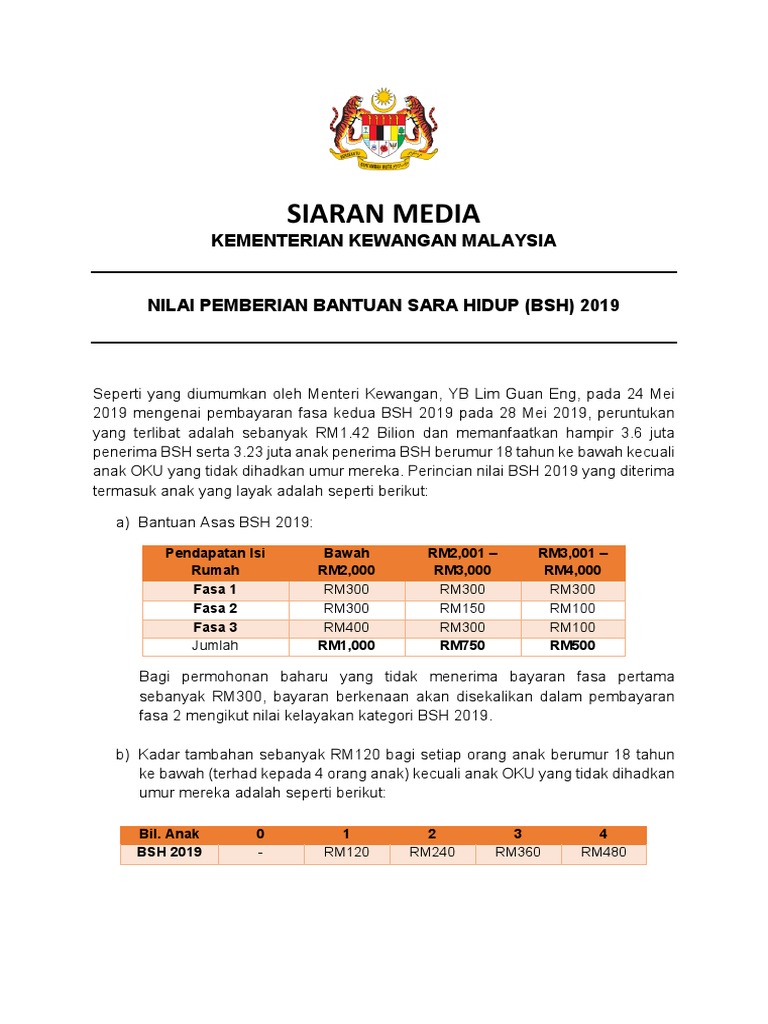 SIARAN MEDIA
KEMENTERIAN KEWANGAN MALAYSIA

NILAI PEMBERIAN BANTUAN SARA HIDUP (BSH) 2019

Seperti yang diumumkan oleh Menteri Kewangan, YB Lim Guan Eng, pada 24 Mei 2019 mengenai pembayaran fasa kedua BSH 2019 pada 28 Mei 2019, peruntukan yang terlibat adalah sebanyak RM1.42 Bilion dan memanfaatkan hampir 3.6 juta penerima BSH serta 3.23 juta anak penerima BSH berumur 18 tahun ke bawah kecuali anak OKU yang tidak dihadkan umur mereka. Perincian nilai BSH 2019 yang diterima termasuk anak yang layak adalah seperti berikut:

a) Bantuan Asas BSH 2019:

| Pendapatan Isi Rumah | Bawah RM2,000 | RM2,001 – RM3,000 | RM3,001 – RM4,000 |
|---|---|---|---|
| Fasa 1 | RM300 | RM300 | RM300 |
| Fasa 2 | RM300 | RM150 | RM100 |
| Fasa 3 | RM400 | RM300 | RM100 |
| Jumlah | RM1,000 | RM750 | RM500 |

Bagi permohonan baharu yang tidak menerima bayaran fasa pertama sebanyak RM300, bayaran berkenaan akan disekalikan dalam pembayaran fasa 2 mengikut nilai kelayakan kategori BSH 2019.

b) Kadar tambahan sebanyak RM120 bagi setiap orang anak berumur 18 tahun ke bawah (terhad kepada 4 orang anak) kecuali anak OKU yang tidak dihadkan umur mereka adalah seperti berikut:

| Bil. Anak | 0 | 1 | 2 | 3 | 4 |
|---|---|---|---|---|---|
| BSH 2019 | - | RM120 | RM240 | RM360 | RM480 |